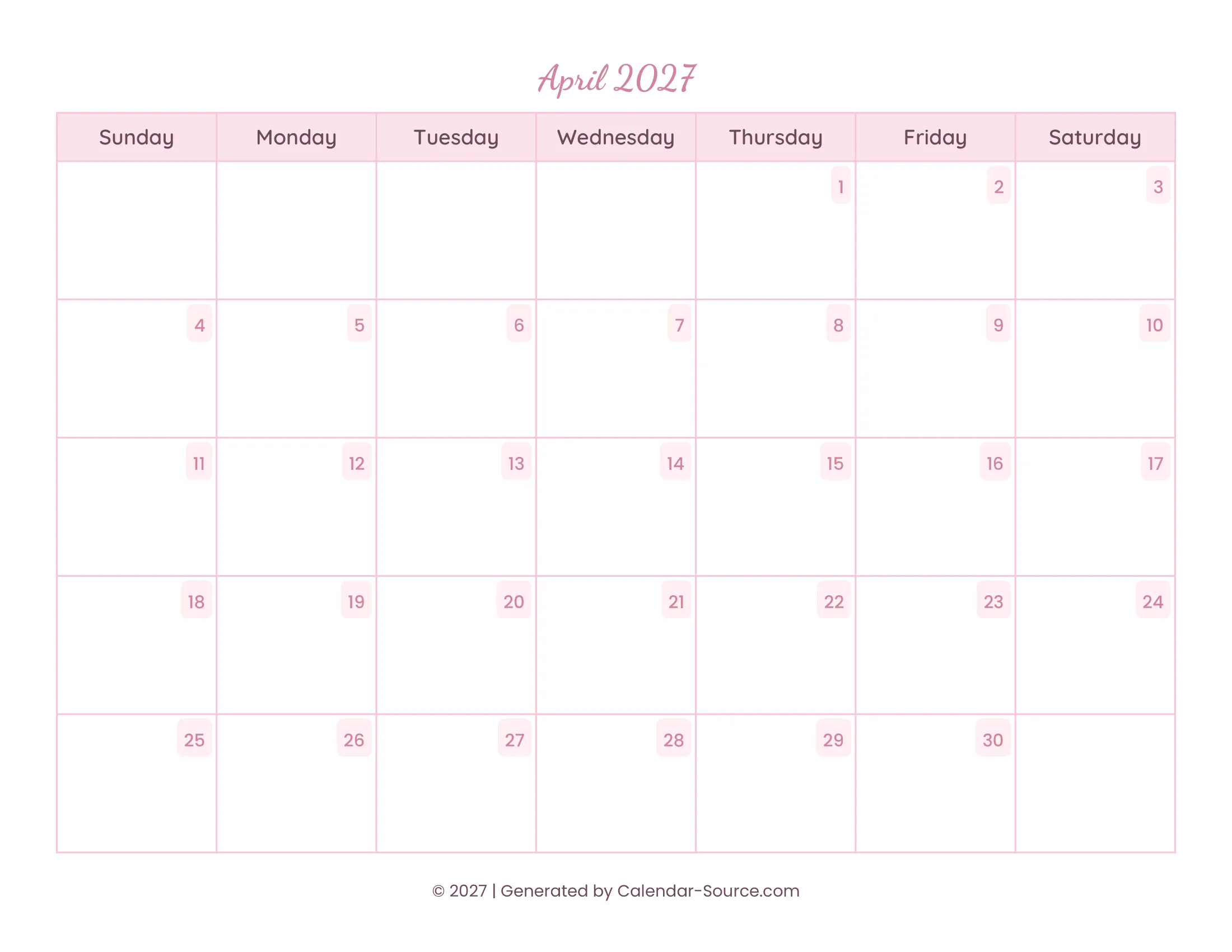 April 2027

| Sunday | Monday | Tuesday | Wednesday | Thursday | Friday | Saturday |
|---|---|---|---|---|---|---|
| | | | | 1 | 2 | 3 |
| 4 | 5 | 6 | 7 | 8 | 9 | 10 |
| 11 | 12 | 13 | 14 | 15 | 16 | 17 |
| 18 | 19 | 20 | 21 | 22 | 23 | 24 |
| 25 | 26 | 27 | 28 | 29 | 30 | |

© 2027 | Generated by Calendar-Source.com